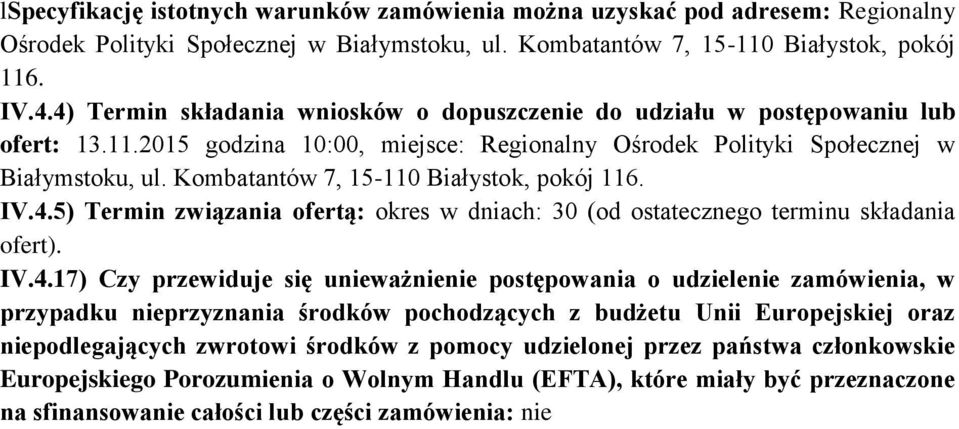 lSpecyfikację istotnych warunków zamówienia można uzyskać pod adresem: Regionalny Ośrodek Polityki Społecznej w Białymstoku, ul. Kombatantów 7, 15-110 Białystok, pokój 116.
IV.4.4) Termin składania wniosków o dopuszczenie do udziału w postępowaniu lub ofert: 13.11.2015 godzina 10:00, miejsce: Regionalny Ośrodek Polityki Społecznej w Białymstoku, ul. Kombatantów 7, 15-110 Białystok, pokój 116.
IV.4.5) Termin związania ofertą: okres w dniach: 30 (od ostatecznego terminu składania ofert).
IV.4.17) Czy przewiduje się unieważnienie postępowania o udzielenie zamówienia, w przypadku nieprzyznania środków pochodzących z budżetu Unii Europejskiej oraz niepodlegających zwrotowi środków z pomocy udzielonej przez państwa członkowskie Europejskiego Porozumienia o Wolnym Handlu (EFTA), które miały być przeznaczone na sfinansowanie całości lub części zamówienia: nie